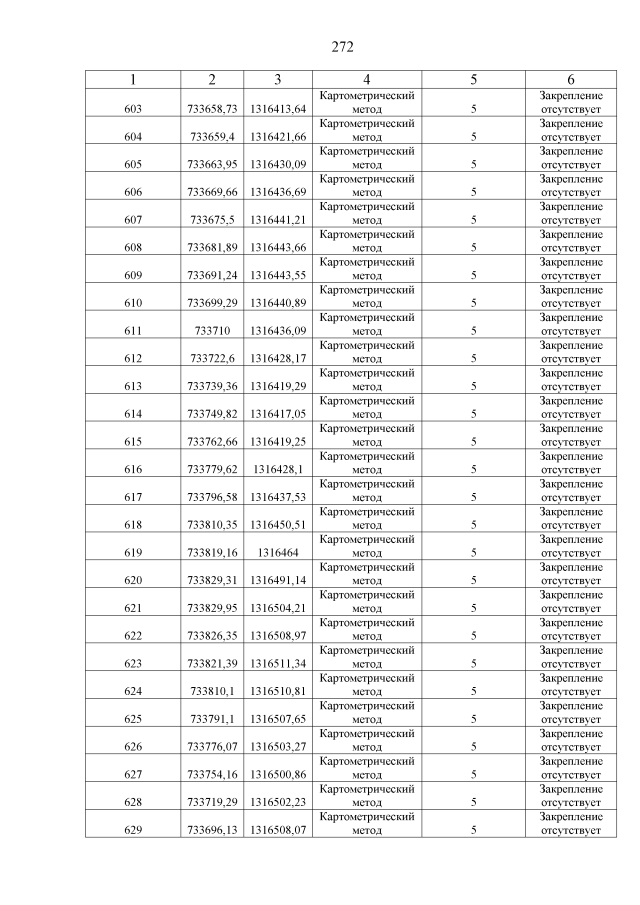 272

| 1 | 2 | 3 | 4 | 5 | 6 |
|---|---|---|---|---|---|
| 603 | 733658,73 | 1316413,64 | Картометрический метод | 5 | Закрепление отсутствует |
| 604 | 733659,4 | 1316421,66 | Картометрический метод | 5 | Закрепление отсутствует |
| 605 | 733663,95 | 1316430,09 | Картометрический метод | 5 | Закрепление отсутствует |
| 606 | 733669,66 | 1316436,69 | Картометрический метод | 5 | Закрепление отсутствует |
| 607 | 733675,5 | 1316441,21 | Картометрический метод | 5 | Закрепление отсутствует |
| 608 | 733681,89 | 1316443,66 | Картометрический метод | 5 | Закрепление отсутствует |
| 609 | 733691,24 | 1316443,55 | Картометрический метод | 5 | Закрепление отсутствует |
| 610 | 733699,29 | 1316440,89 | Картометрический метод | 5 | Закрепление отсутствует |
| 611 | 733710 | 1316436,09 | Картометрический метод | 5 | Закрепление отсутствует |
| 612 | 733722,6 | 1316428,17 | Картометрический метод | 5 | Закрепление отсутствует |
| 613 | 733739,36 | 1316419,29 | Картометрический метод | 5 | Закрепление отсутствует |
| 614 | 733749,82 | 1316417,05 | Картометрический метод | 5 | Закрепление отсутствует |
| 615 | 733762,66 | 1316419,25 | Картометрический метод | 5 | Закрепление отсутствует |
| 616 | 733779,62 | 1316428,1 | Картометрический метод | 5 | Закрепление отсутствует |
| 617 | 733796,58 | 1316437,53 | Картометрический метод | 5 | Закрепление отсутствует |
| 618 | 733810,35 | 1316450,51 | Картометрический метод | 5 | Закрепление отсутствует |
| 619 | 733819,16 | 1316464 | Картометрический метод | 5 | Закрепление отсутствует |
| 620 | 733829,31 | 1316491,14 | Картометрический метод | 5 | Закрепление отсутствует |
| 621 | 733829,95 | 1316504,21 | Картометрический метод | 5 | Закрепление отсутствует |
| 622 | 733826,35 | 1316508,97 | Картометрический метод | 5 | Закрепление отсутствует |
| 623 | 733821,39 | 1316511,34 | Картометрический метод | 5 | Закрепление отсутствует |
| 624 | 733810,1 | 1316510,81 | Картометрический метод | 5 | Закрепление отсутствует |
| 625 | 733791,1 | 1316507,65 | Картометрический метод | 5 | Закрепление отсутствует |
| 626 | 733776,07 | 1316503,27 | Картометрический метод | 5 | Закрепление отсутствует |
| 627 | 733754,16 | 1316500,86 | Картометрический метод | 5 | Закрепление отсутствует |
| 628 | 733719,29 | 1316502,23 | Картометрический метод | 5 | Закрепление отсутствует |
| 629 | 733696,13 | 1316508,07 | Картометрический метод | 5 | Закрепление отсутствует |